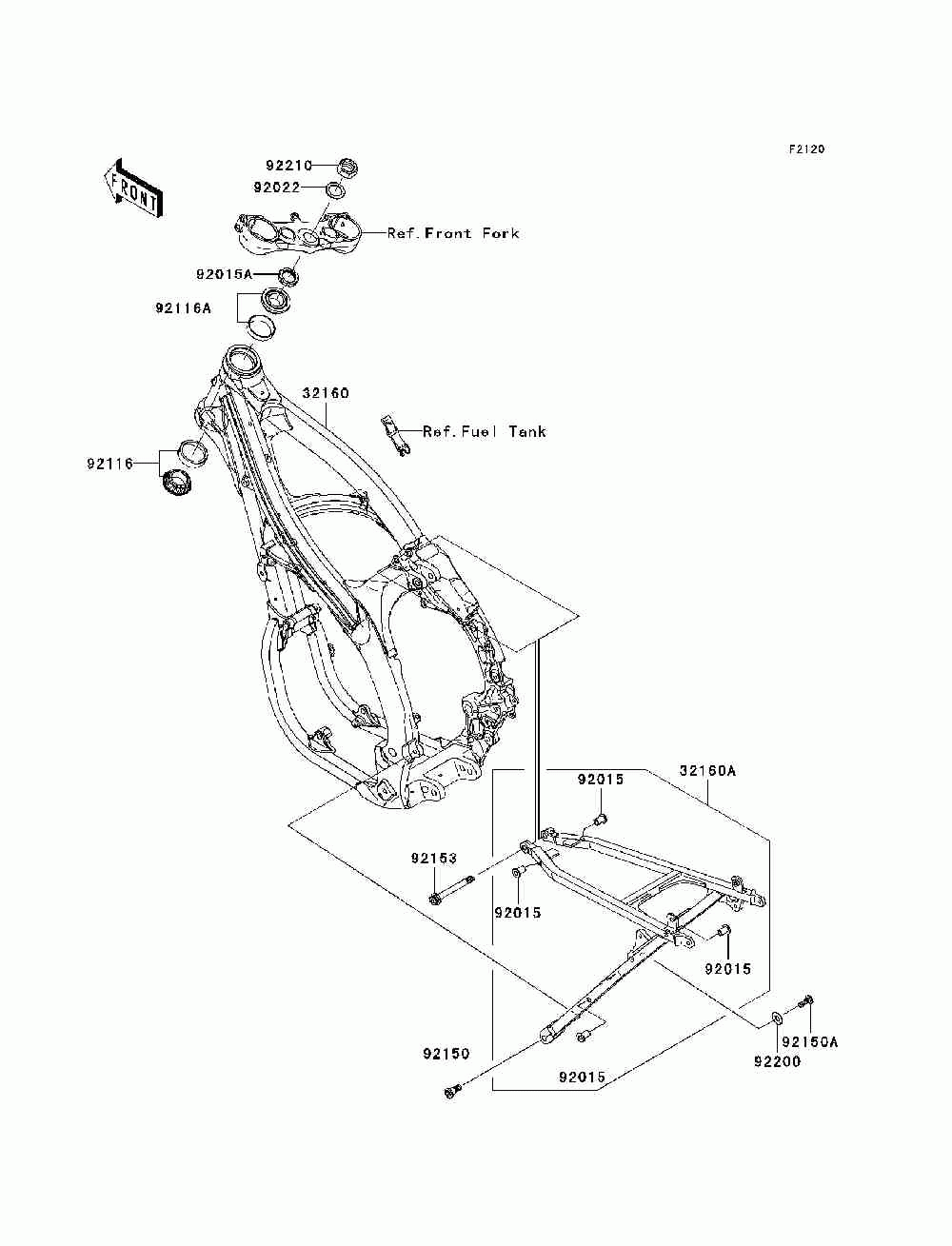 F2120

FRONT

92210
92022
Ref.Front Fork
92015A
92116A
32160
Ref.Fuel Tank
92116
32160A
92015
92153
92015
92015
92150
92015
92200
92150A